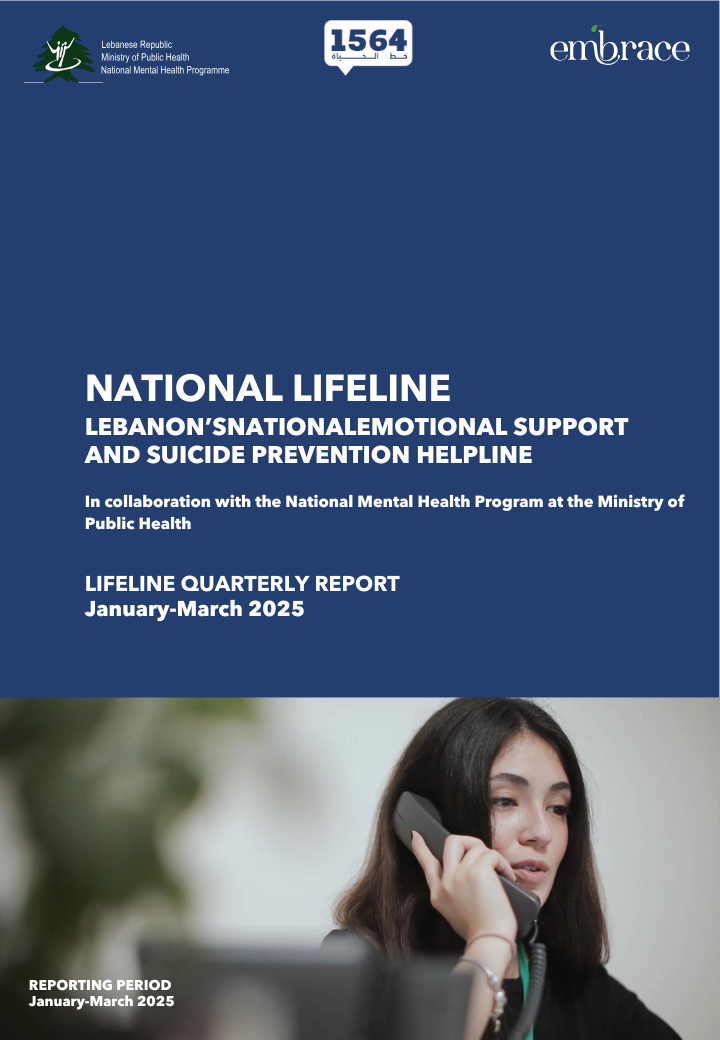 Lebanese Republic
Ministry of Public Health
National Mental Health Programme

1564
خط الحياة

embrace

NATIONAL LIFELINE
LEBANON'SNATIONALEMOTIONAL SUPPORT AND SUICIDE PREVENTION HELPLINE

In collaboration with the National Mental Health Program at the Ministry of Public Health

LIFELINE QUARTERLY REPORT
January-March 2025

REPORTING PERIOD
January-March 2025